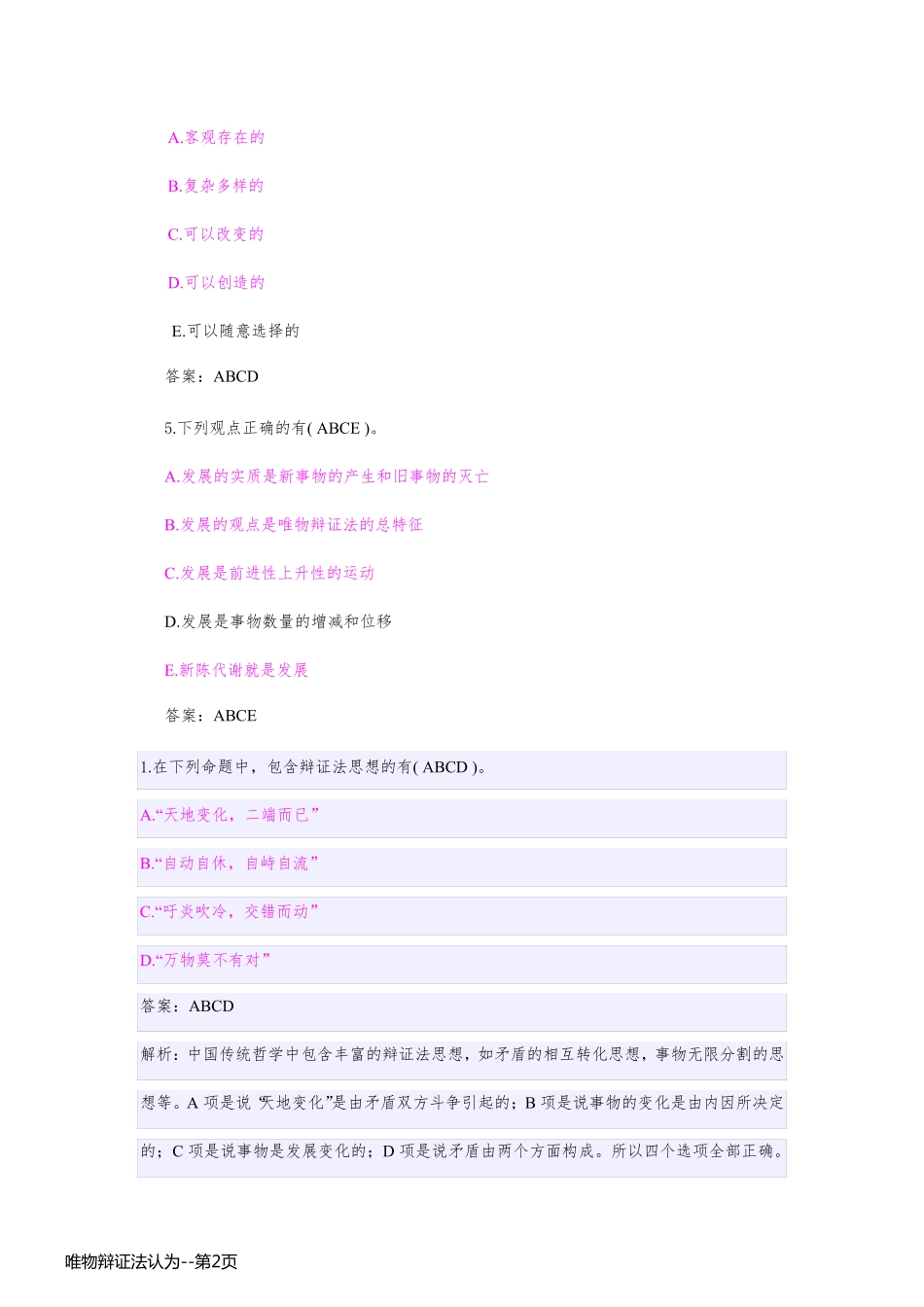 A.客观存在的

B.复杂多样的

C.可以改变的

D.可以创造的

E.可以随意选择的

答案：ABCD

5.下列观点正确的有( ABCE )。

A.发展的实质是新事物的产生和旧事物的灭亡

B.发展的观点是唯物辩证法的总特征

C.发展是前进性上升性的运动

D.发展是事物数量的增减和位移

E.新陈代谢就是发展

答案：ABCE

1.在下列命题中，包含辩证法思想的有( ABCD )。

A.“天地变化，二端而已”

B.“自动自休，自峙自流”

C.“吁炎吹冷，交错而动”

D.“万物莫不有对”

答案：ABCD

解析：中国传统哲学中包含丰富的辩证法思想，如矛盾的相互转化思想，事物无限分割的思想等。A 项是说“天地变化”是由矛盾双方斗争引起的；B 项是说事物的变化是由内因所决定的；C 项是说事物是发展变化的；D 项是说矛盾由两个方面构成。所以四个选项全部正确。

唯物辩证法认为--第2页